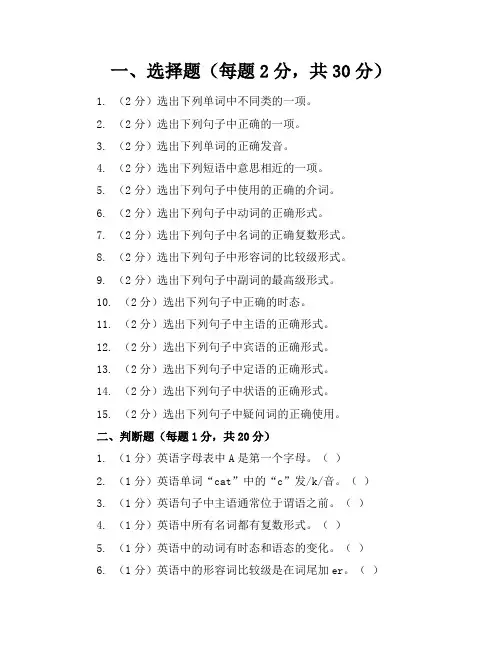 一、选择题（每题 2 分，共 30 分）

1. （2 分）选出下列单词中不同类的一项。

2. （2 分）选出下列句子中正确的一项。

3. （2 分）选出下列单词的正确发音。

4. （2 分）选出下列短语中意思相近的一项。

5. （2 分）选出下列句子中使用的正确的介词。

6. （2 分）选出下列句子中动词的正确形式。

7. （2 分）选出下列句子中名词的正确复数形式。

8. （2 分）选出下列句子中形容词的比较级形式。

9. （2 分）选出下列句子中副词的最高级形式。

10. （2 分）选出下列句子中正确的时态。

11. （2 分）选出下列句子中主语的正确形式。

12. （2 分）选出下列句子中宾语的正确形式。

13. （2 分）选出下列句子中定语的正确形式。

14. （2 分）选出下列句子中状语的正确形式。

15. （2 分）选出下列句子中疑问词的正确使用。

二、判断题（每题 1 分，共 20 分）

1. （1 分）英语字母表中 A 是第一个字母。（ ）

2. （1 分）英语单词“cat”中的“c”发/k/音。（ ）

3. （1 分）英语句子中主语通常位于谓语之前。（ ）

4. （1 分）英语中所有名词都有复数形式。（ ）

5. （1 分）英语中的动词有时态和语态的变化。（ ）

6. （1 分）英语中的形容词比较级是在词尾加 er。（ ）